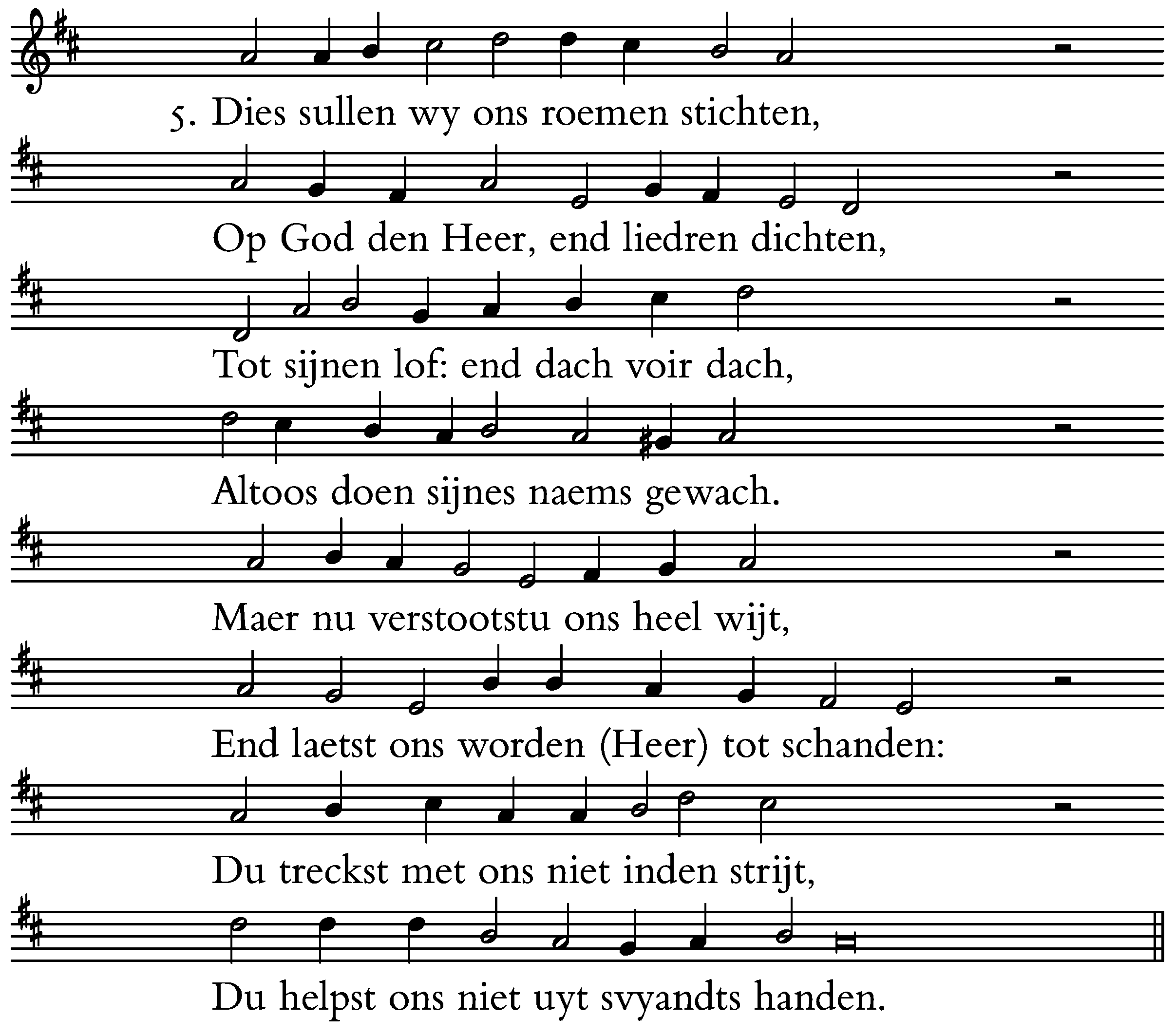 5. Dies sullen wy ons roemen stichten,

Op God den Heer, end liedren dichten,

Tot sijnen lof: end dach voir dach,

Altoos doen sijnes naems gewach.

Maer nu verstootstu ons heel wijt,

End laetst ons worden (Heer) tot schanden:

Du treckst met ons niet inden strijt,

Du helpst ons niet uyt svyandts handen.